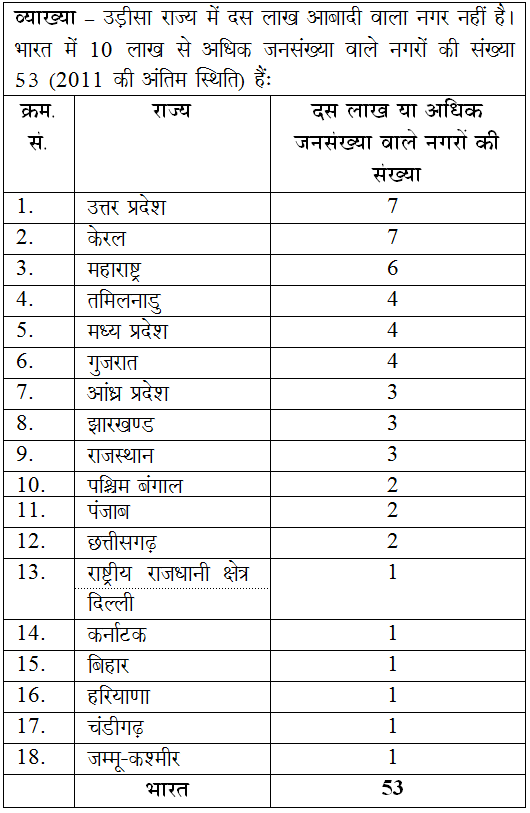 व्याख्या – उड़ीसा राज्य में दस लाख आबादी वाला नगर नहीं है। भारत में 10 लाख से अधिक जनसंख्या वाले नगरों की संख्या 53 (2011 की अंतिम स्थिति) हैं:

| क्रम. सं. | राज्य | दस लाख या अधिक जनसंख्या वाले नगरों की संख्या |
|---|---|---|
| 1. | उत्तर प्रदेश | 7 |
| 2. | केरल | 7 |
| 3. | महाराष्ट्र | 6 |
| 4. | तमिलनाडु | 4 |
| 5. | मध्य प्रदेश | 4 |
| 6. | गुजरात | 4 |
| 7. | आंध्र प्रदेश | 3 |
| 8. | झारखण्ड | 3 |
| 9. | राजस्थान | 3 |
| 10. | पश्चिम बंगाल | 2 |
| 11. | पंजाब | 2 |
| 12. | छत्तीसगढ़ | 2 |
| 13. | राष्ट्रीय राजधानी क्षेत्र दिल्ली | 1 |
| 14. | कर्नाटक | 1 |
| 15. | बिहार | 1 |
| 16. | हरियाणा | 1 |
| 17. | चंडीगढ़ | 1 |
| 18. | जम्मू-कश्मीर | 1 |
| | भारत | 53 |